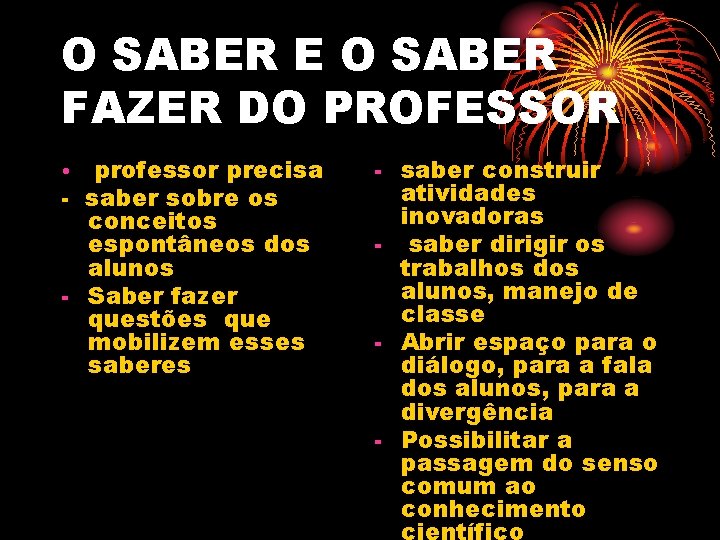 O SABER E O SABER FAZER DO PROFESSOR

• professor precisa
- saber sobre os conceitos espontâneos dos alunos
- Saber fazer questões que mobilizem esses saberes

- saber construir atividades inovadoras
- saber dirigir os trabalhos dos alunos, manejo de classe
- Abrir espaço para o diálogo, para a fala dos alunos, para a divergência
- Possibilitar a passagem do senso comum ao conhecimento científico